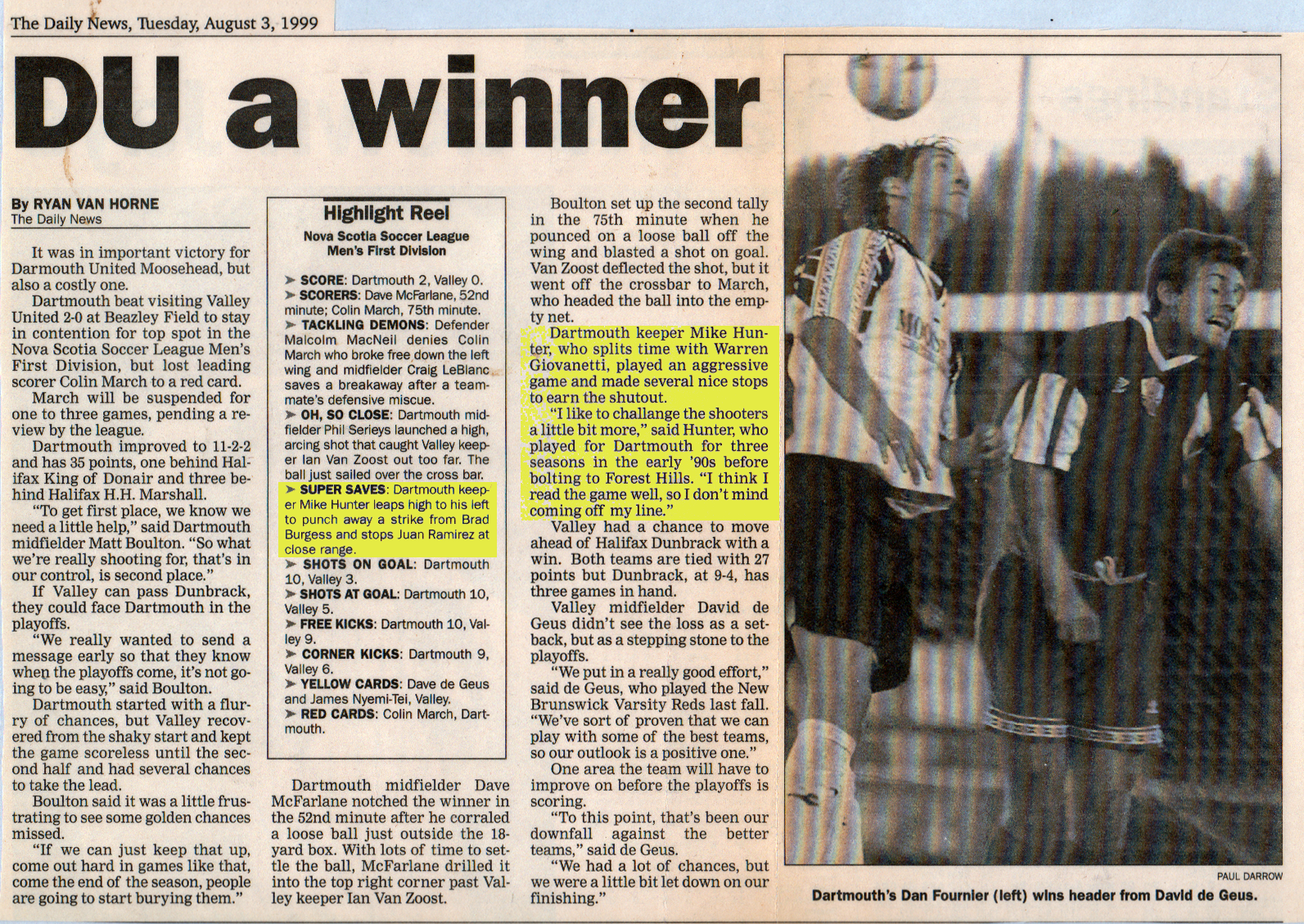 The Daily News, Tuesday, August 3, 1999

DU a winner

By RYAN VAN HORNE
The Daily News

It was in important victory for Darmouth United Moosehead, but also a costly one.

Dartmouth beat visiting Valley United 2-0 at Beazley Field to stay in contention for top spot in the Nova Scotia Soccer League Men's First Division, but lost leading scorer Colin March to a red card.

March will be suspended for one to three games, pending a review by the league.

Dartmouth improved to 11-2-2 and has 35 points, one behind Halifax King of Donair and three behind Halifax H.H. Marshall.

"To get first place, we know we need a little help," said Dartmouth midfielder Matt Boulton. "So what we're really shooting for, that's in our control, is second place."

If Valley can pass Dunbrack, they could face Dartmouth in the playoffs.

"We really wanted to send a message early so that they know when the playoffs come, it's not going to be easy," said Boulton.

Dartmouth started with a flurry of chances, but Valley recovered from the shaky start and kept the game scoreless until the second half and had several chances to take the lead.

Boulton said it was a little frustrating to see some golden chances missed.

"If we can just keep that up, come out hard in games like that, come the end of the season, people are going to start burying them."

Highlight Reel
Nova Scotia Soccer League Men's First Division

➤ SCORE: Dartmouth 2, Valley 0.
➤ SCORERS: Dave McFarlane, 52nd minute; Colin March, 75th minute.
➤ TACKLING DEMONS: Defender Malcolm MacNeil denies Colin March who broke free down the left wing and midfielder Craig LeBlanc saves a breakaway after a teammate's defensive miscue.
➤ OH, SO CLOSE: Dartmouth midfielder Phil Serieys launched a high, arcing shot that caught Valley keeper Ian Van Zoost out too far. The ball just sailed over the cross bar.
➤ SUPER SAVES: Dartmouth keeper Mike Hunter leaps high to his left to punch away a strike from Brad Burgess and stops Juan Ramirez at close range.
➤ SHOTS ON GOAL: Dartmouth 10, Valley 3.
➤ SHOTS AT GOAL: Dartmouth 10, Valley 5.
➤ FREE KICKS: Dartmouth 10, Valley 9.
➤ CORNER KICKS: Dartmouth 9, Valley 6.
➤ YELLOW CARDS: Dave de Geus and James Nyemi-Tei, Valley.
➤ RED CARDS: Colin March, Dartmouth.

Dartmouth midfielder Dave McFarlane notched the winner in the 52nd minute after he corraled a loose ball just outside the 18-yard box. With lots of time to settle the ball, McFarlane drilled it into the top right corner past Valley keeper Ian Van Zoost.

Boulton set up the second tally in the 75th minute when he pounced on a loose ball off the wing and blasted a shot on goal. Van Zoost deflected the shot, but it went off the crossbar to March, who headed the ball into the empty net.

Dartmouth keeper Mike Hunter, who splits time with Warren Giovanetti, played an aggressive game and made several nice stops to earn the shutout.

"I like to challange the shooters a little bit more," said Hunter, who played for Dartmouth for three seasons in the early '90s before bolting to Forest Hills. "I think I read the game well, so I don't mind coming off my line."

Valley had a chance to move ahead of Halifax Dunbrack with a win. Both teams are tied with 27 points but Dunbrack, at 9-4, has three games in hand.

Valley midfielder David de Geus didn't see the loss as a setback, but as a stepping stone to the playoffs.

"We put in a really good effort," said de Geus, who played the New Brunswick Varsity Reds last fall. "We've sort of proven that we can play with some of the best teams, so our outlook is a positive one."

One area the team will have to improve on before the playoffs is scoring.

"To this point, that's been our downfall against the better teams," said de Geus.

"We had a lot of chances, but we were a little bit let down on our finishing."

PAUL DARROW
Dartmouth's Dan Fournier (left) wins header from David de Geus.